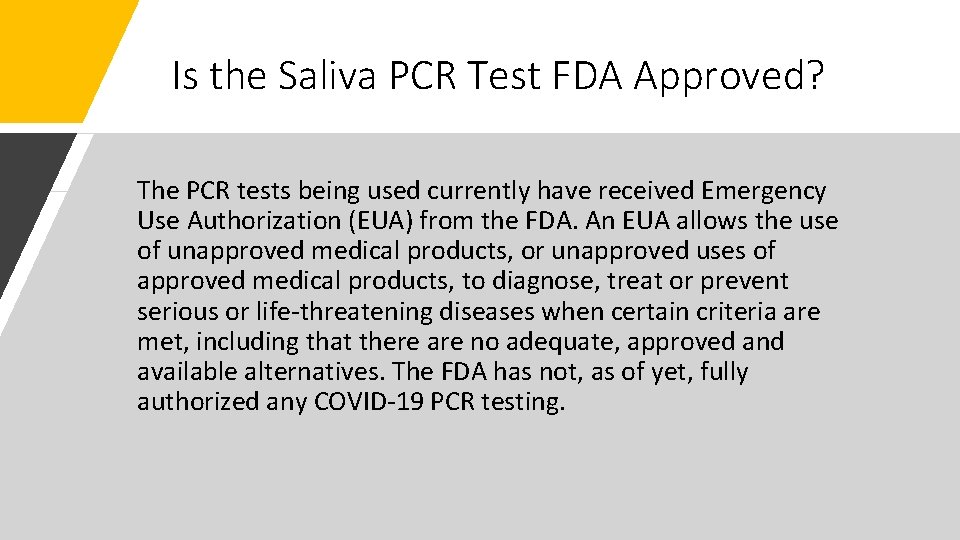 Is the Saliva PCR Test FDA Approved?

The PCR tests being used currently have received Emergency Use Authorization (EUA) from the FDA. An EUA allows the use of unapproved medical products, or unapproved uses of approved medical products, to diagnose, treat or prevent serious or life-threatening diseases when certain criteria are met, including that there are no adequate, approved and available alternatives. The FDA has not, as of yet, fully authorized any COVID-19 PCR testing.